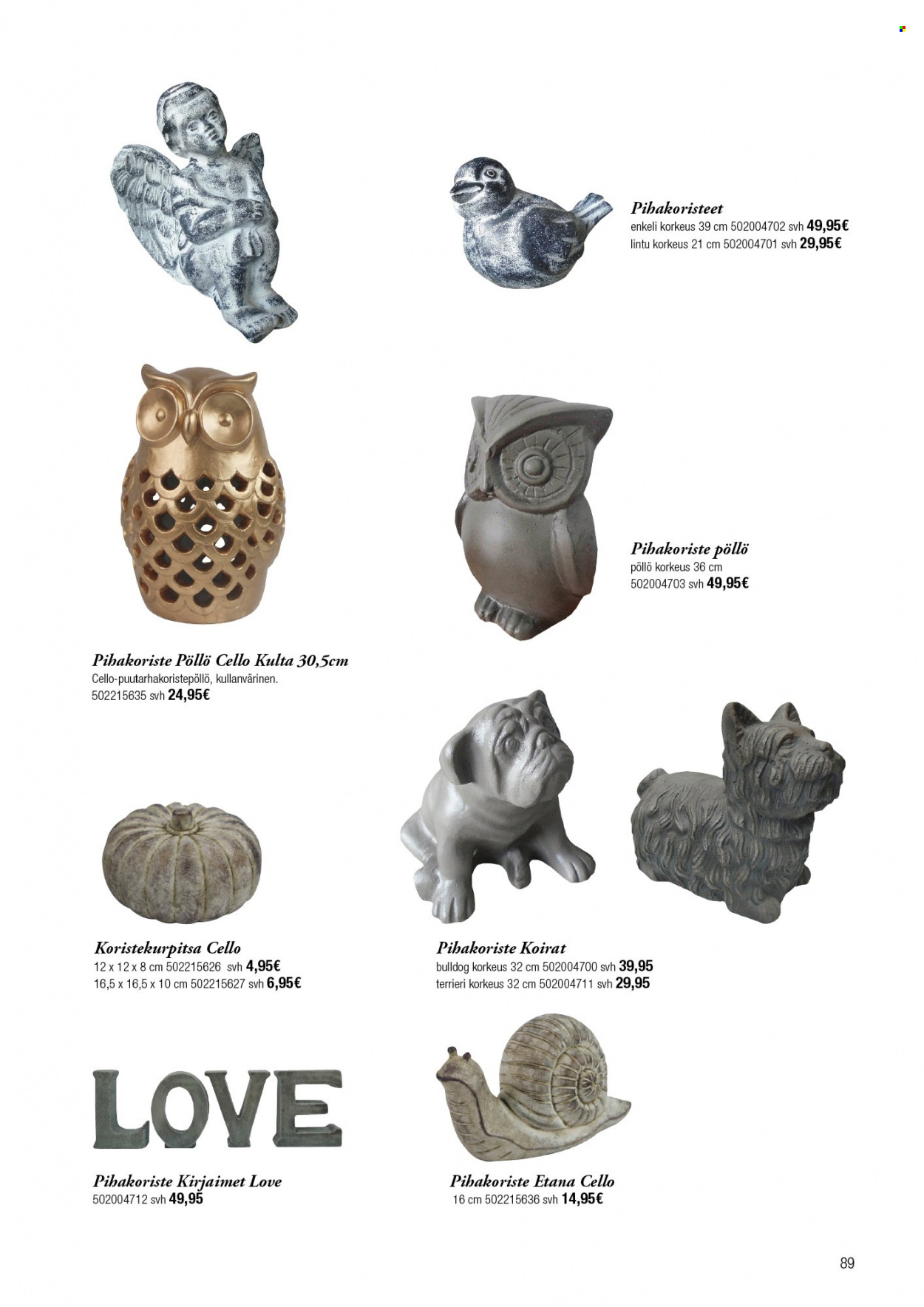 Pihakoristeet
enkeli korkeus 39 cm 502004702 svh 49,95€
lintu korkeus 21 cm 502004701 svh 29,95€

Pihakoriste pöllö
pöllö korkeus 36 cm
502004703 svh 49,95€

Pihakoriste Pöllö Cello Kulta 30,5cm
Cello-puutarhakoristepöllö, kullanvärinen.
502215635 svh 24,95€

Koristekurpitsa Cello
12 x 12 x 8 cm 502215626 svh 4,95€
16,5 x 16,5 x 10 cm 502215627 svh 6,95€

Pihakoriste Koirat
bulldog korkeus 32 cm 502004700 svh 39,95
terrieri korkeus 32 cm 502004711 svh 29,95

LOVE

Pihakoriste Kirjaimet Love
502004712 svh 49,95

Pihakoriste Etana Cello
16 cm 502215636 svh 14,95€

89